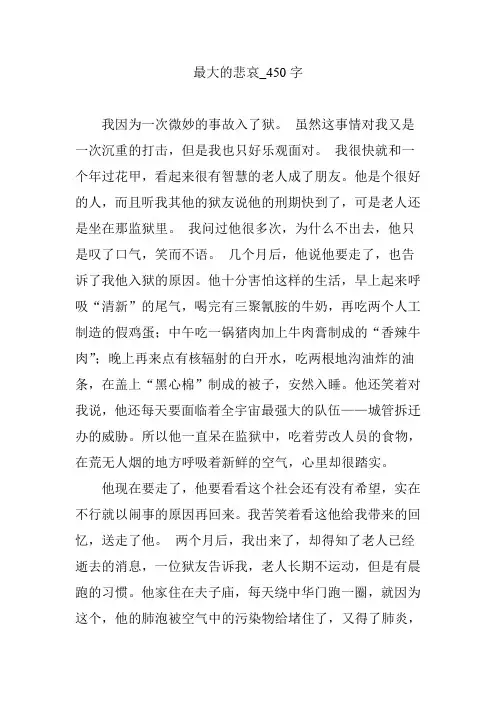 最大的悲哀_450 字

我因为一次微妙的事故入了狱。 虽然这事情对我又是一次沉重的打击，但是我也只好乐观面对。 我很快就和一个年过花甲，看起来很有智慧的老人成了朋友。他是个很好的人，而且听我其他的狱友说他的刑期快到了，可是老人还是坐在那监狱里。 我问过他很多次，为什么不出去，他只是叹了口气，笑而不语。 几个月后，他说他要走了，也告诉了我他入狱的原因。他十分害怕这样的生活，早上起来呼吸“清新”的尾气，喝完有三聚氰胺的牛奶，再吃两个人工制造的假鸡蛋；中午吃一锅猪肉加上牛肉膏制成的“香辣牛肉”；晚上再来点有核辐射的白开水，吃两根地沟油炸的油条，在盖上“黑心棉”制成的被子，安然入睡。他还笑着对我说，他还每天要面临着全宇宙最强大的队伍——城管拆迁办的威胁。所以他一直呆在监狱中，吃着劳改人员的食物，在荒无人烟的地方呼吸着新鲜的空气，心里却很踏实。

他现在要走了，他要看看这个社会还有没有希望，实在不行就以闹事的原因再回来。我苦笑着看这他给我带来的回忆，送走了他。 两个月后，我出来了，却得知了老人已经逝去的消息，一位狱友告诉我，老人长期不运动，但是有晨跑的习惯。他家住在夫子庙，每天绕中华门跑一圈，就因为这个，他的肺泡被空气中的污染物给堵住了，又得了肺炎，